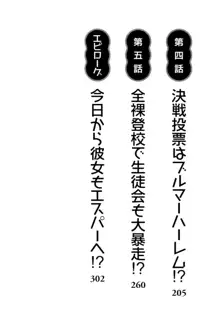 第四話
決戦投票はブルマーハーレム!?
205

第五話
全裸登校で生徒会も大暴走!?
260

エピローグ
今日から彼女もエスパーへ!?
302